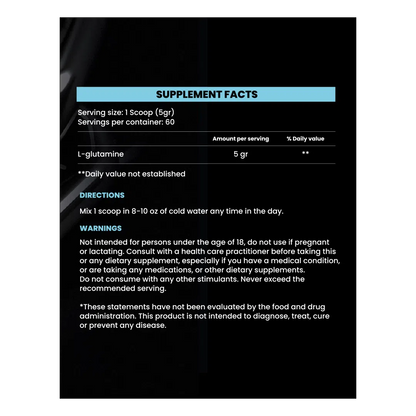 SUPPLEMENT FACTS

Serving size: 1 Scoop (5gr)
Servings per container: 60

| | Amount per serving | % Daily value |
|---|---|---|
| L-glutamine | 5 gr | ** |

**Daily value not established

DIRECTIONS

Mix 1 scoop in 8-10 oz of cold water any time in the day.

WARNINGS

Not intended for persons under the age of 18, do not use if pregnant or lactating. Consult with a health care practitioner before taking this or any dietary supplement, especially if you have a medical condition, or are taking any medications, or other dietary supplements. Do not consume with any other stimulants. Never exceed the recommended serving.

*These statements have not been evaluated by the food and drug administration. This product is not intended to diagnose, treat, cure or prevent any disease.